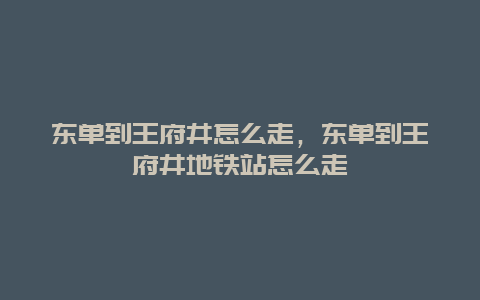 东单到王府井怎么走，东单到王府井地铁站怎么走